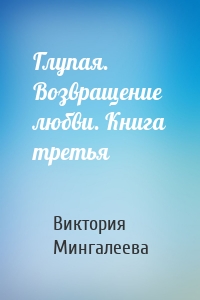 Глупая. Возвращение любви. Книга третья

Виктория Мингалеева